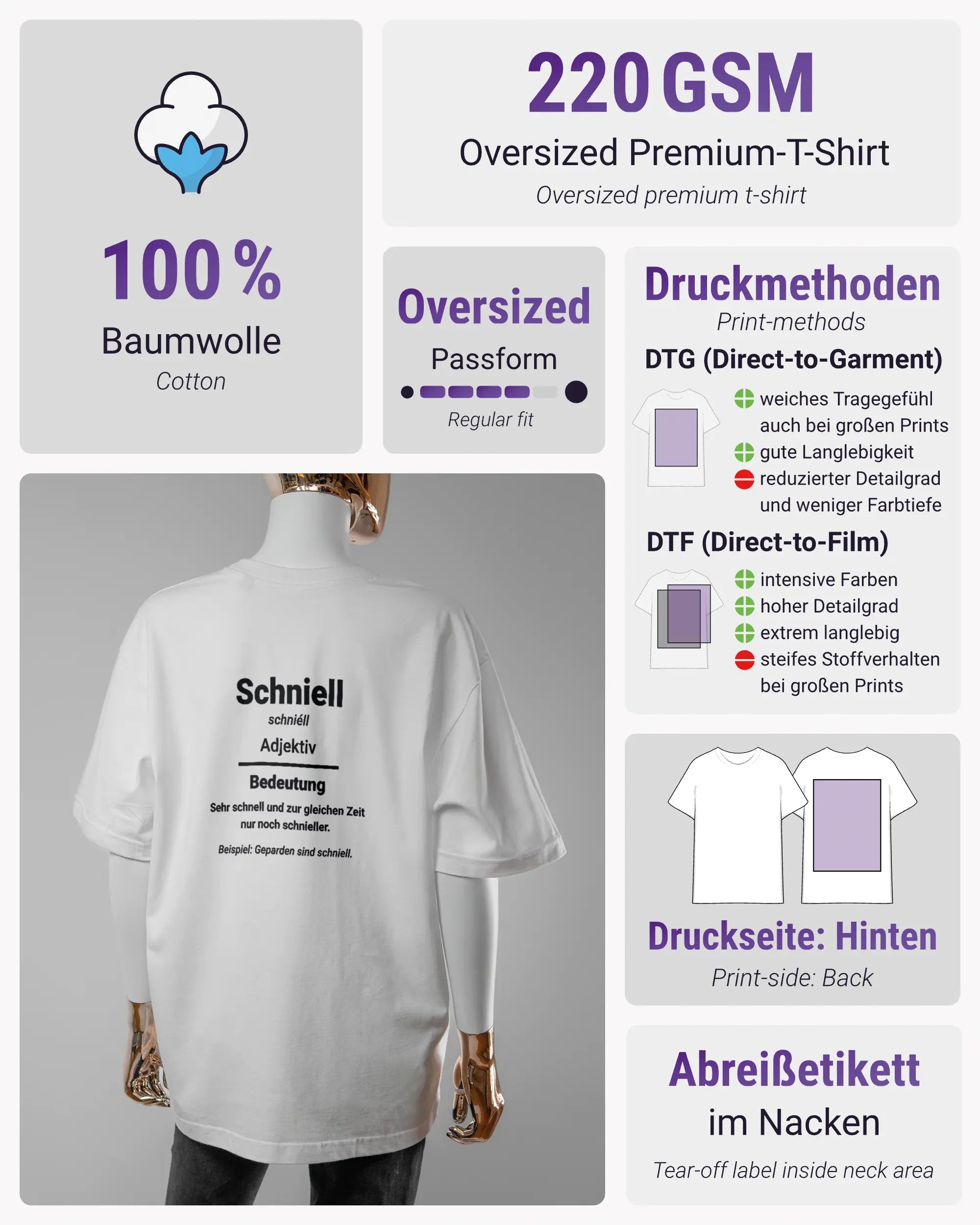 100 %
Baumwolle
Cotton

220 GSM
Oversized Premium-T-Shirt
Oversized premium t-shirt

Oversized
Passform
Regular fit

Druckmethoden
Print-methods
DTG (Direct-to-Garment)
weiches Tragegefühl auch bei großen Prints
gute Langlebigkeit
reduzierter Detailgrad und weniger Farbtiefe
DTF (Direct-to-Film)
intensive Farben
hoher Detailgrad
extrem langlebig
steifes Stoffverhalten bei großen Prints

Schniell
schniéll
Adjektiv
Bedeutung
Sehr schnell und zur gleichen Zeit nur noch schnieller.
Beispiel: Geparden sind schniell.

Druckseite: Hinten
Print-side: Back

Abreißetikett
im Nacken
Tear-off label inside neck area